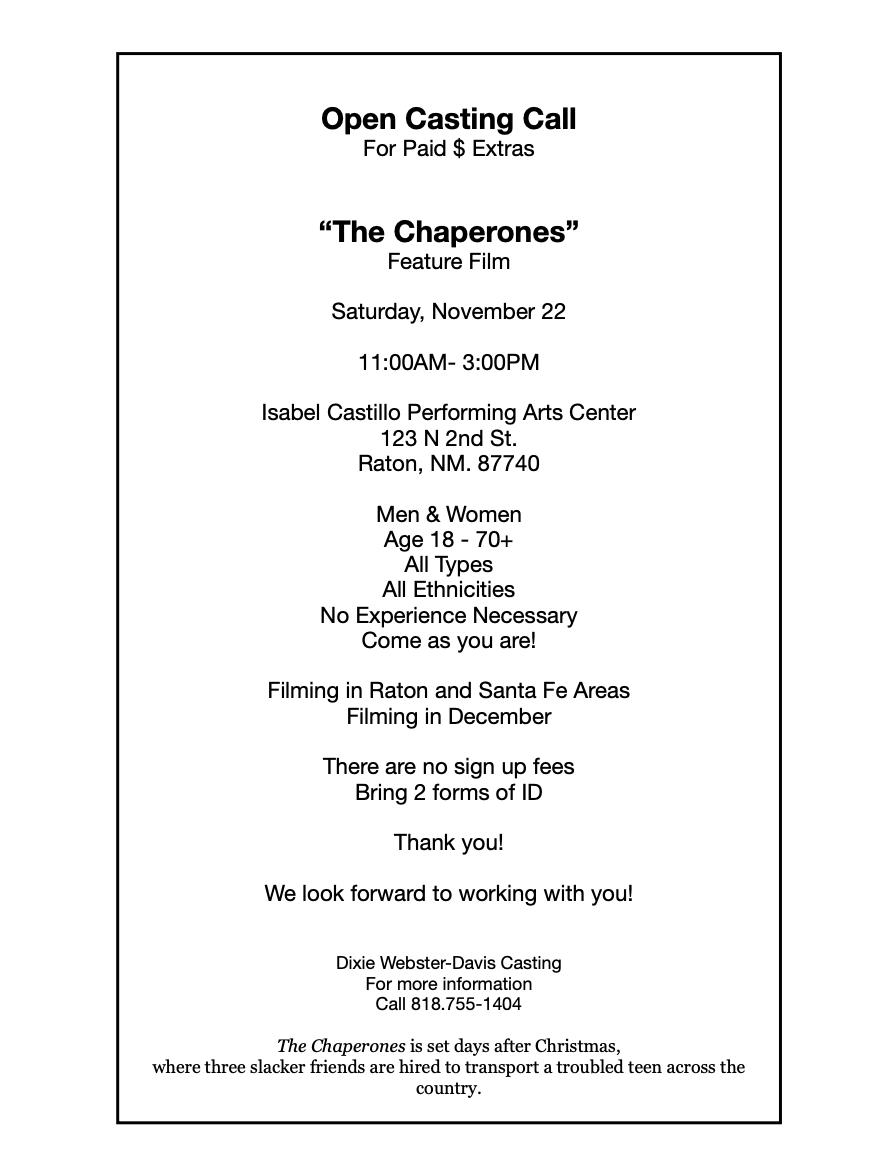 Open Casting Call
For Paid $ Extras

“The Chaperones”
Feature Film

Saturday, November 22

11:00AM- 3:00PM

Isabel Castillo Performing Arts Center
123 N 2nd St.
Raton, NM. 87740

Men & Women
Age 18 - 70+
All Types
All Ethnicities
No Experience Necessary
Come as you are!

Filming in Raton and Santa Fe Areas
Filming in December

There are no sign up fees
Bring 2 forms of ID

Thank you!

We look forward to working with you!

Dixie Webster-Davis Casting
For more information
Call 818.755-1404

The Chaperones is set days after Christmas, where three slacker friends are hired to transport a troubled teen across the country.